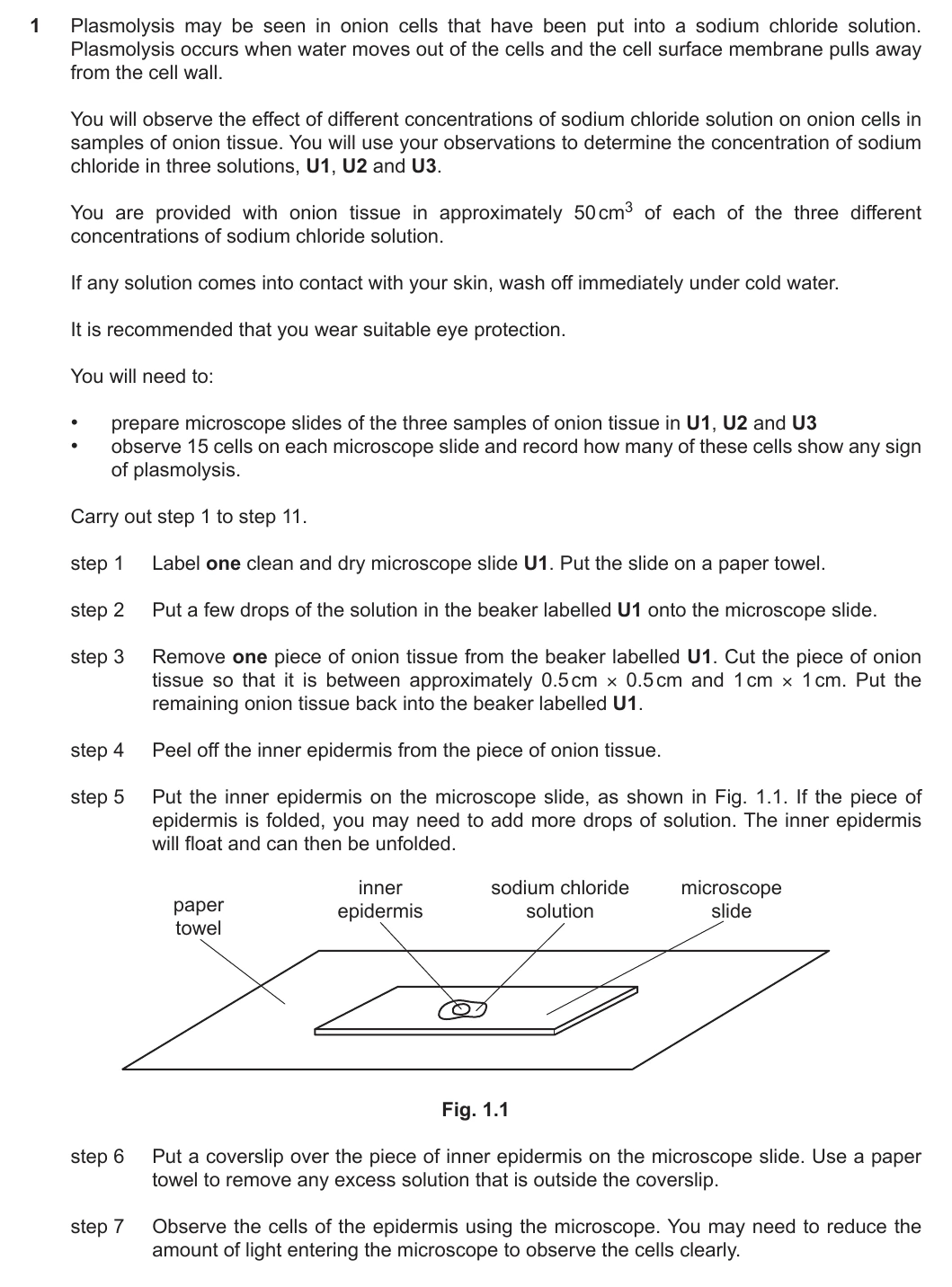 1 Plasmolysis may be seen in onion cells that have been put into a sodium chloride solution. Plasmolysis occurs when water moves out of the cells and the cell surface membrane pulls away from the cell wall.

You will observe the effect of different concentrations of sodium chloride solution on onion cells in samples of onion tissue. You will use your observations to determine the concentration of sodium chloride in three solutions, U1, U2 and U3.

You are provided with onion tissue in approximately 50 $cm^3$ of each of the three different concentrations of sodium chloride solution.

If any solution comes into contact with your skin, wash off immediately under cold water.

It is recommended that you wear suitable eye protection.

You will need to:

• prepare microscope slides of the three samples of onion tissue in U1, U2 and U3
• observe 15 cells on each microscope slide and record how many of these cells show any sign of plasmolysis.

Carry out step 1 to step 11.

step 1 Label one clean and dry microscope slide U1. Put the slide on a paper towel.

step 2 Put a few drops of the solution in the beaker labelled U1 onto the microscope slide.

step 3 Remove one piece of onion tissue from the beaker labelled U1. Cut the piece of onion tissue so that it is between approximately 0.5 cm × 0.5 cm and 1 cm × 1 cm. Put the remaining onion tissue back into the beaker labelled U1.

step 4 Peel off the inner epidermis from the piece of onion tissue.

step 5 Put the inner epidermis on the microscope slide, as shown in Fig. 1.1. If the piece of epidermis is folded, you may need to add more drops of solution. The inner epidermis will float and can then be unfolded.

paper
towel

inner
epidermis

sodium chloride
solution

microscope
slide

Fig. 1.1

step 6 Put a coverslip over the piece of inner epidermis on the microscope slide. Use a paper towel to remove any excess solution that is outside the coverslip.

step 7 Observe the cells of the epidermis using the microscope. You may need to reduce the amount of light entering the microscope to observe the cells clearly.